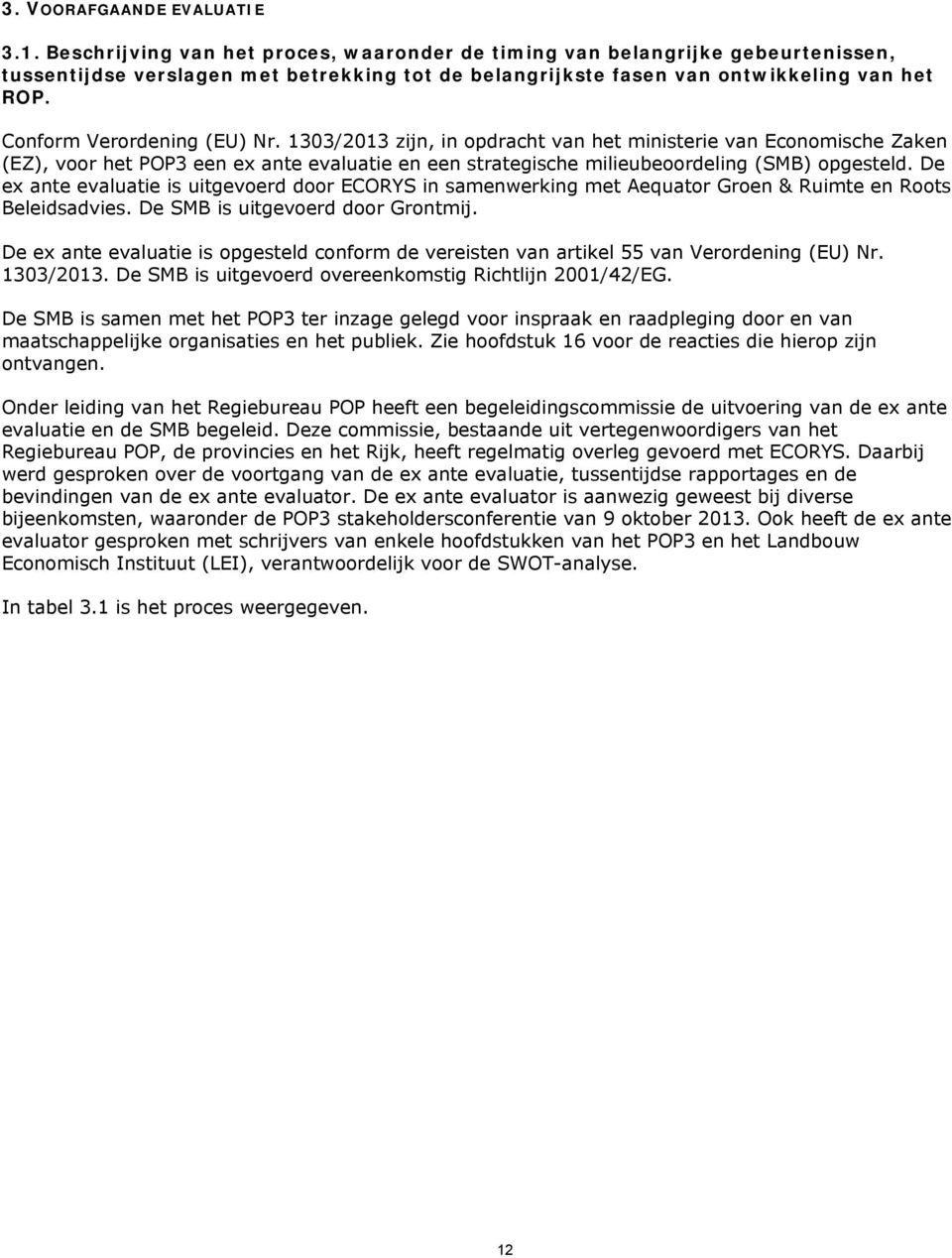 3. VOORAFGAANDE EVALUATIE

3.1. Beschrijving van het proces, waaronder de timing van belangrijke gebeurtenissen, tussentijdse verslagen met betrekking tot de belangrijkste fasen van ontwikkeling van het ROP.

Conform Verordening (EU) Nr. 1303/2013 zijn, in opdracht van het ministerie van Economische Zaken (EZ), voor het POP3 een ex ante evaluatie en een strategische milieubeoordeling (SMB) opgesteld. De ex ante evaluatie is uitgevoerd door ECORYS in samenwerking met Aequator Groen & Ruimte en Roots Beleidsadvies. De SMB is uitgevoerd door Grontmij.

De ex ante evaluatie is opgesteld conform de vereisten van artikel 55 van Verordening (EU) Nr. 1303/2013. De SMB is uitgevoerd overeenkomstig Richtlijn 2001/42/EG.

De SMB is samen met het POP3 ter inzage gelegd voor inspraak en raadpleging door en van maatschappelijke organisaties en het publiek. Zie hoofdstuk 16 voor de reacties die hierop zijn ontvangen.

Onder leiding van het Regiebureau POP heeft een begeleidingscommissie de uitvoering van de ex ante evaluatie en de SMB begeleid. Deze commissie, bestaande uit vertegenwoordigers van het Regiebureau POP, de provincies en het Rijk, heeft regelmatig overleg gevoerd met ECORYS. Daarbij werd gesproken over de voortgang van de ex ante evaluatie, tussentijdse rapportages en de bevindingen van de ex ante evaluator. De ex ante evaluator is aanwezig geweest bij diverse bijeenkomsten, waaronder de POP3 stakeholdersconferentie van 9 oktober 2013. Ook heeft de ex ante evaluator gesproken met schrijvers van enkele hoofdstukken van het POP3 en het Landbouw Economisch Instituut (LEI), verantwoordelijk voor de SWOT-analyse.

In tabel 3.1 is het proces weergegeven.

12